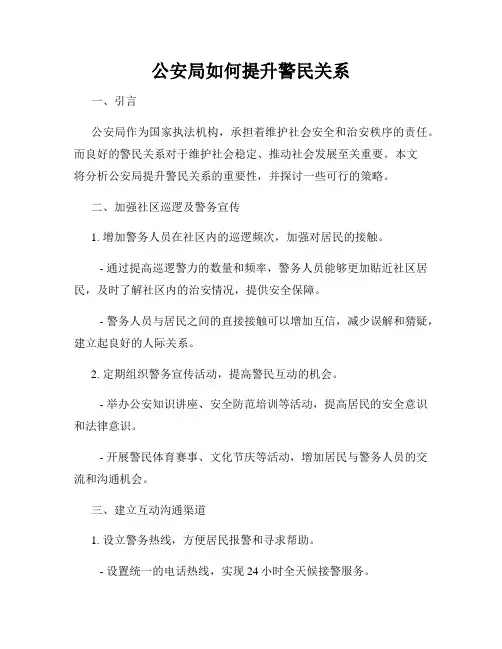 公安局如何提升警民关系

一、引言

公安局作为国家执法机构，承担着维护社会安全和治安秩序的责任。而良好的警民关系对于维护社会稳定、推动社会发展至关重要。本文将分析公安局提升警民关系的重要性，并探讨一些可行的策略。

二、加强社区巡逻及警务宣传

1. 增加警务人员在社区内的巡逻频次，加强对居民的接触。

- 通过提高巡逻警力的数量和频率，警务人员能够更加贴近社区居民，及时了解社区内的治安情况，提供安全保障。

- 警务人员与居民之间的直接接触可以增加互信，减少误解和猜疑，建立起良好的人际关系。

2. 定期组织警务宣传活动，提高警民互动的机会。

- 举办公安知识讲座、安全防范培训等活动，提高居民的安全意识和法律意识。

- 开展警民体育赛事、文化节庆等活动，增加居民与警务人员的交流和沟通机会。

三、建立互动沟通渠道

1. 设立警务热线，方便居民报警和寻求帮助。

- 设置统一的电话热线，实现 24 小时全天候接警服务。